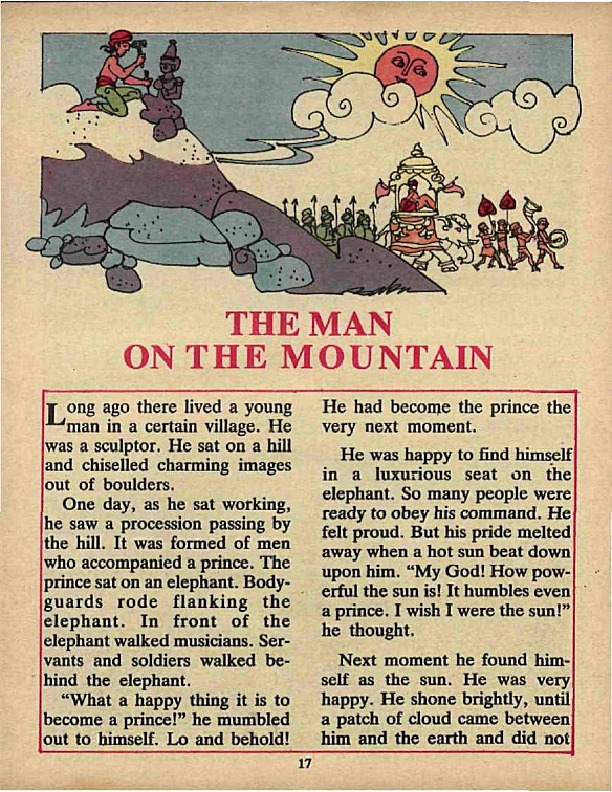 THE MAN ON THE MOUNTAIN

Long ago there lived a young man in a certain village. He was a sculptor. He sat on a hill and chiselled charming images out of boulders.

One day, as he sat working, he saw a procession passing by the hill. It was formed of men who accompanied a prince. The prince sat on an elephant. Bodyguards rode flanking the elephant. In front of the elephant walked musicians. Servants and soldiers walked behind the elephant.

"What a happy thing it is to become a prince!" he mumbled out to himself. Lo and behold! He had become the prince the very next moment.

He was happy to find himself in a luxurious seat on the elephant. So many people were ready to obey his command. He felt proud. But his pride melted away when a hot sun beat down upon him. "My God! How powerful the sun is! It humbles even a prince. I wish I were the sun!" he thought.

Next moment he found himself as the sun. He was very happy. He shone brightly, until a patch of cloud came between him and the earth and did not

17